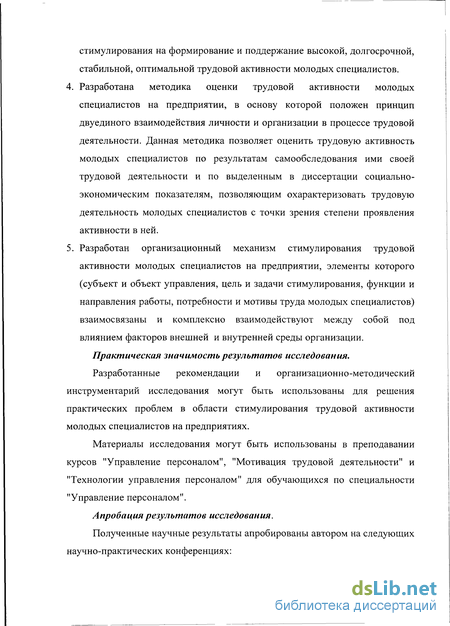 стимулирования на формирование и поддержание высокой, долгосрочной, стабильной, оптимальной трудовой активности молодых специалистов.

4. Разработана методика оценки трудовой активности молодых специалистов на предприятии, в основу которой положен принцип двуединого взаимодействия личности и организации в процессе трудовой деятельности. Данная методика позволяет оценить трудовую активность молодых специалистов по результатам самообследования ими своей трудовой деятельности и по выделенным в диссертации социально-экономическим показателям, позволяющим охарактеризовать трудовую деятельность молодых специалистов с точки зрения степени проявления активности в ней.

5. Разработан организационный механизм стимулирования трудовой активности молодых специалистов на предприятии, элементы которого (субъект и объект управления, цель и задачи стимулирования, функции и направления работы, потребности и мотивы труда молодых специалистов) взаимосвязаны и комплексно взаимодействуют между собой под влиянием факторов внешней и внутренней среды организации.

Практическая значимость результатов исследования.

Разработанные рекомендации и организационно-методический инструментарий исследования могут быть использованы для решения практических проблем в области стимулирования трудовой активности молодых специалистов на предприятиях.

Материалы исследования могут быть использованы в преподавании курсов "Управление персоналом", "Мотивация трудовой деятельности" и "Технологии управления персоналом" для обучающихся по специальности "Управление персоналом".

Апробация результатов исследования.

Полученные научные результаты апробированы автором на следующих научно-практических конференциях:

dsLib.net
библиотека диссертаций